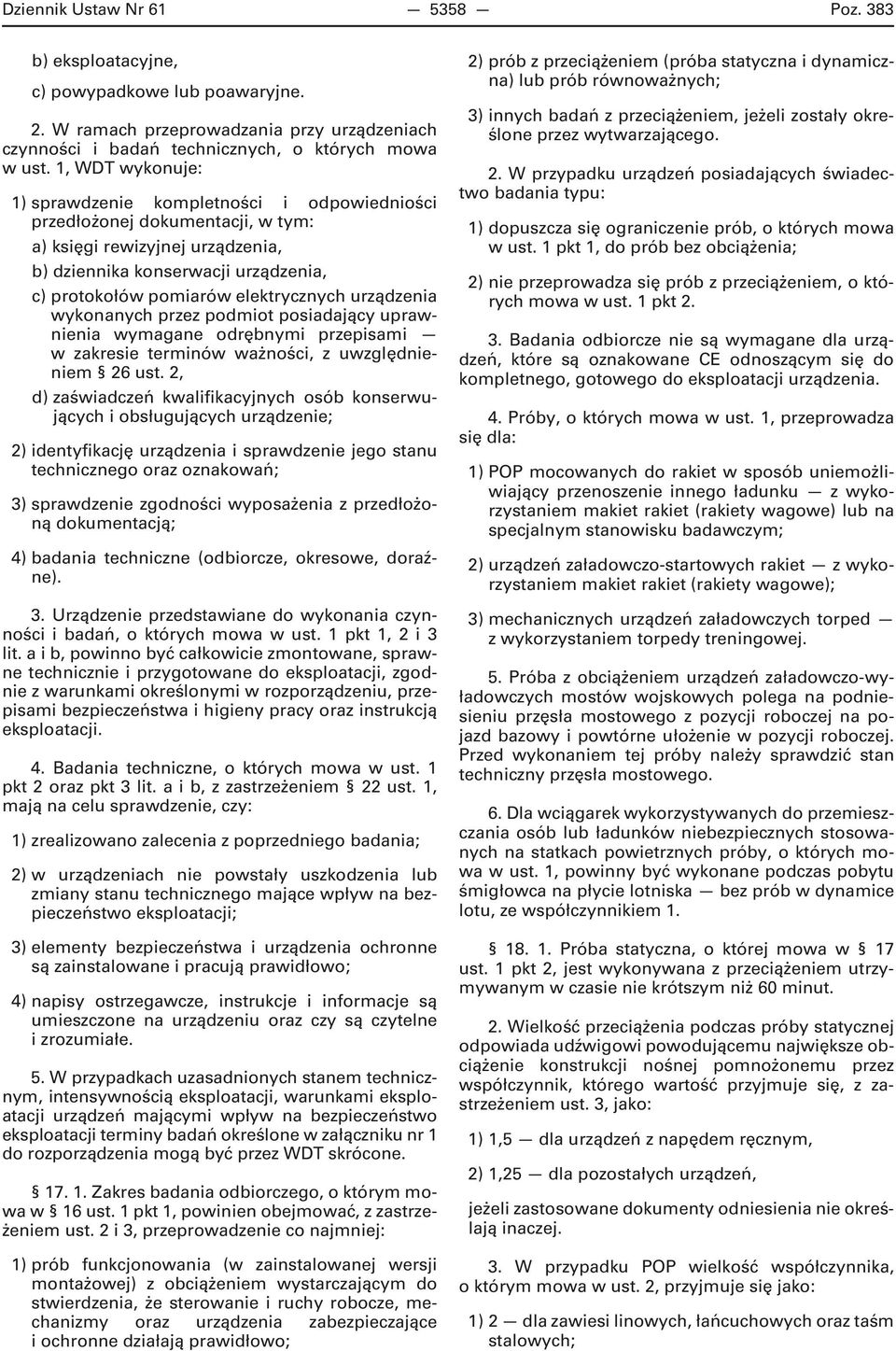 Dziennik Ustaw Nr 61 — 5358 — Poz. 383

b) eksploatacyjne,

c) powypadkowe lub poawaryjne.

2. W ramach przeprowadzania przy urządzeniach czynności i badań technicznych, o których mowa w ust. 1, WDT wykonuje:

1) sprawdzenie kompletności i odpowiedniości przedłożonej dokumentacji, w tym:

a) księgi rewizyjnej urządzenia,

b) dziennika konserwacji urządzenia,

c) protokołów pomiarów elektrycznych urządzenia wykonanych przez podmiot posiadający uprawnienia wymagane odrębnymi przepisami — w zakresie terminów ważności, z uwzględnieniem § 26 ust. 2,

d) zaświadczeń kwalifikacyjnych osób konserwujących i obsługujących urządzenie;

2) identyfikację urządzenia i sprawdzenie jego stanu technicznego oraz oznakowań;

3) sprawdzenie zgodności wyposażenia z przedłożoną dokumentacją;

4) badania techniczne (odbiorcze, okresowe, doraźne).

3. Urządzenie przedstawiane do wykonania czynności i badań, o których mowa w ust. 1 pkt 1, 2 i 3 lit. a i b, powinno być całkowicie zmontowane, sprawne technicznie i przygotowane do eksploatacji, zgodnie z warunkami określonymi w rozporządzeniu, przepisami bezpieczeństwa i higieny pracy oraz instrukcją eksploatacji.

4. Badania techniczne, o których mowa w ust. 1 pkt 2 oraz pkt 3 lit. a i b, z zastrzeżeniem § 22 ust. 1, mają na celu sprawdzenie, czy:

1) zrealizowano zalecenia z poprzedniego badania;

2) w urządzeniach nie powstały uszkodzenia lub zmiany stanu technicznego mające wpływ na bezpieczeństwo eksploatacji;

3) elementy bezpieczeństwa i urządzenia ochronne są zainstalowane i pracują prawidłowo;

4) napisy ostrzegawcze, instrukcje i informacje są umieszczone na urządzeniu oraz czy są czytelne i zrozumiałe.

5. W przypadkach uzasadnionych stanem technicznym, intensywnością eksploatacji, warunkami eksploatacji urządzeń mającymi wpływ na bezpieczeństwo eksploatacji terminy badań określone w załączniku nr 1 do rozporządzenia mogą być przez WDT skrócone.

§ 17. 1. Zakres badania odbiorczego, o którym mowa w § 16 ust. 1 pkt 1, powinien obejmować, z zastrzeżeniem ust. 2 i 3, przeprowadzenie co najmniej:

1) prób funkcjonowania (w zainstalowanej wersji montażowej) z obciążeniem wystarczającym do stwierdzenia, że sterowanie i ruchy robocze, mechanizmy oraz urządzenia zabezpieczające i ochronne działają prawidłowo;

2) prób z przeciążeniem (próba statyczna i dynamiczna) lub prób równoważnych;

3) innych badań z przeciążeniem, jeżeli zostały określone przez wytwarzającego.

2. W przypadku urządzeń posiadających świadectwo badania typu:

1) dopuszcza się ograniczenie prób, o których mowa w ust. 1 pkt 1, do prób bez obciążenia;

2) nie przeprowadza się prób z przeciążeniem, o których mowa w ust. 1 pkt 2.

3. Badania odbiorcze nie są wymagane dla urządzeń, które są oznakowane CE odnoszącym się do kompletnego, gotowego do eksploatacji urządzenia.

4. Próby, o których mowa w ust. 1, przeprowadza się dla:

1) POP mocowanych do rakiet w sposób uniemożliwiający przenoszenie innego ładunku — z wykorzystaniem makiet rakiet (rakiety wagowe) lub na specjalnym stanowisku badawczym;

2) urządzeń załadowczo-startowych rakiet — z wykorzystaniem makiet rakiet (rakiety wagowe);

3) mechanicznych urządzeń załadowczych torped — z wykorzystaniem torpedy treningowej.

5. Próba z obciążeniem urządzeń załadowczo-wyładowczych mostów wojskowych polega na podniesieniu przęsła mostowego z pozycji roboczej na pojazd bazowy i powtórne ułożenie w pozycji roboczej. Przed wykonaniem tej próby należy sprawdzić stan techniczny przęsła mostowego.

6. Dla wciągarek wykorzystywanych do przemieszczania osób lub ładunków niebezpiecznych stosowanych na statkach powietrznych próby, o których mowa w ust. 1, powinny być wykonane podczas pobytu śmigłowca na płycie lotniska — bez prób w dynamice lotu, ze współczynnikiem 1.

§ 18. 1. Próba statyczna, o której mowa w § 17 ust. 1 pkt 2, jest wykonywana z przeciążeniem utrzymywanym w czasie nie krótszym niż 60 minut.

2. Wielkość przeciążenia podczas próby statycznej odpowiada udźwigowi powodującemu największe obciążenie konstrukcji nośnej pomnożonemu przez współczynnik, którego wartość przyjmuje się, z zastrzeżeniem ust. 3, jako:

1) 1,5 — dla urządzeń z napędem ręcznym,

2) 1,25 — dla pozostałych urządzeń,

jeżeli zastosowane dokumenty odniesienia nie określają inaczej.

3. W przypadku POP wielkość współczynnika, o którym mowa w ust. 2, przyjmuje się jako:

1) 2 — dla zawiesi linowych, łańcuchowych oraz taśm stalowych;